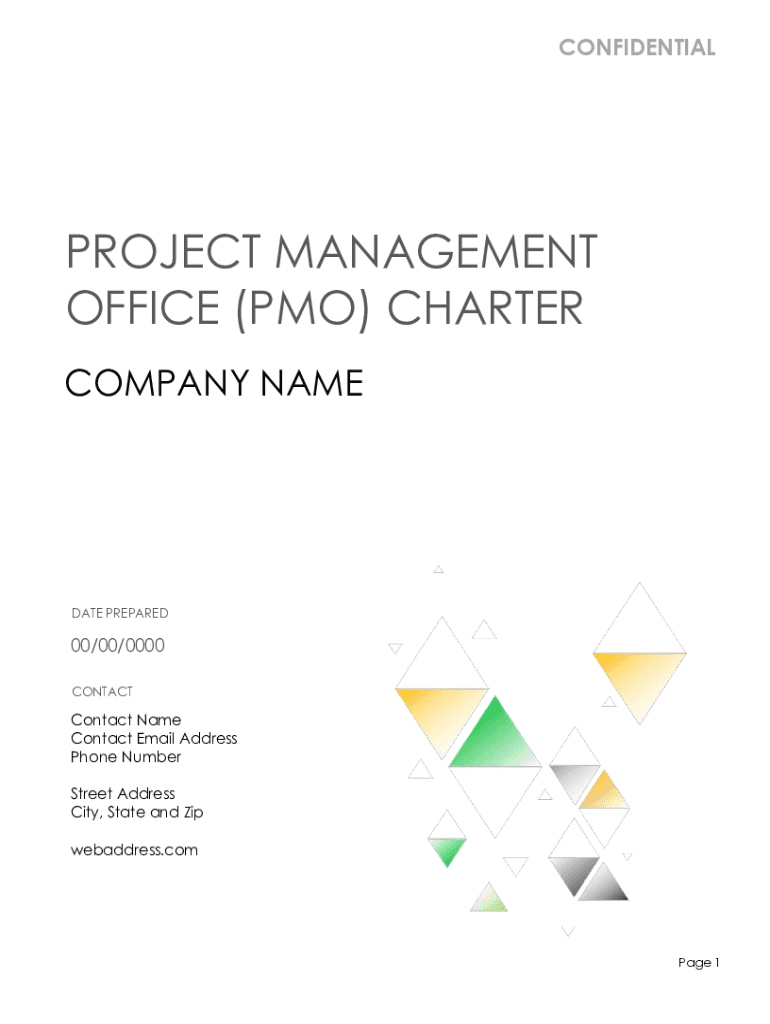 CONFIDENTIAL

PROJECT MANAGEMENT OFFICE (PMO) CHARTER

COMPANY NAME

DATE PREPARED

00/00/0000

CONTACT

Contact Name
Contact Email Address
Phone Number

Street Address
City, State and Zip

webaddress.com

Page 1